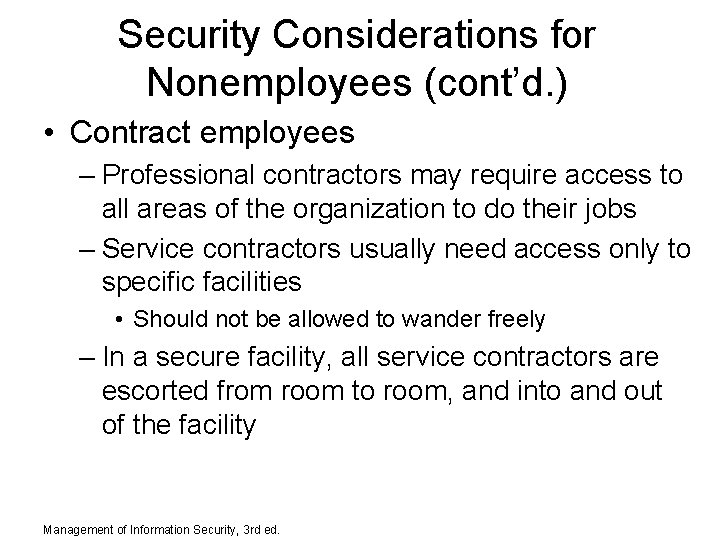 Security Considerations for Nonemployees (cont'd.)

• Contract employees
– Professional contractors may require access to all areas of the organization to do their jobs
– Service contractors usually need access only to specific facilities
• Should not be allowed to wander freely
– In a secure facility, all service contractors are escorted from room to room, and into and out of the facility

Management of Information Security, 3rd ed.